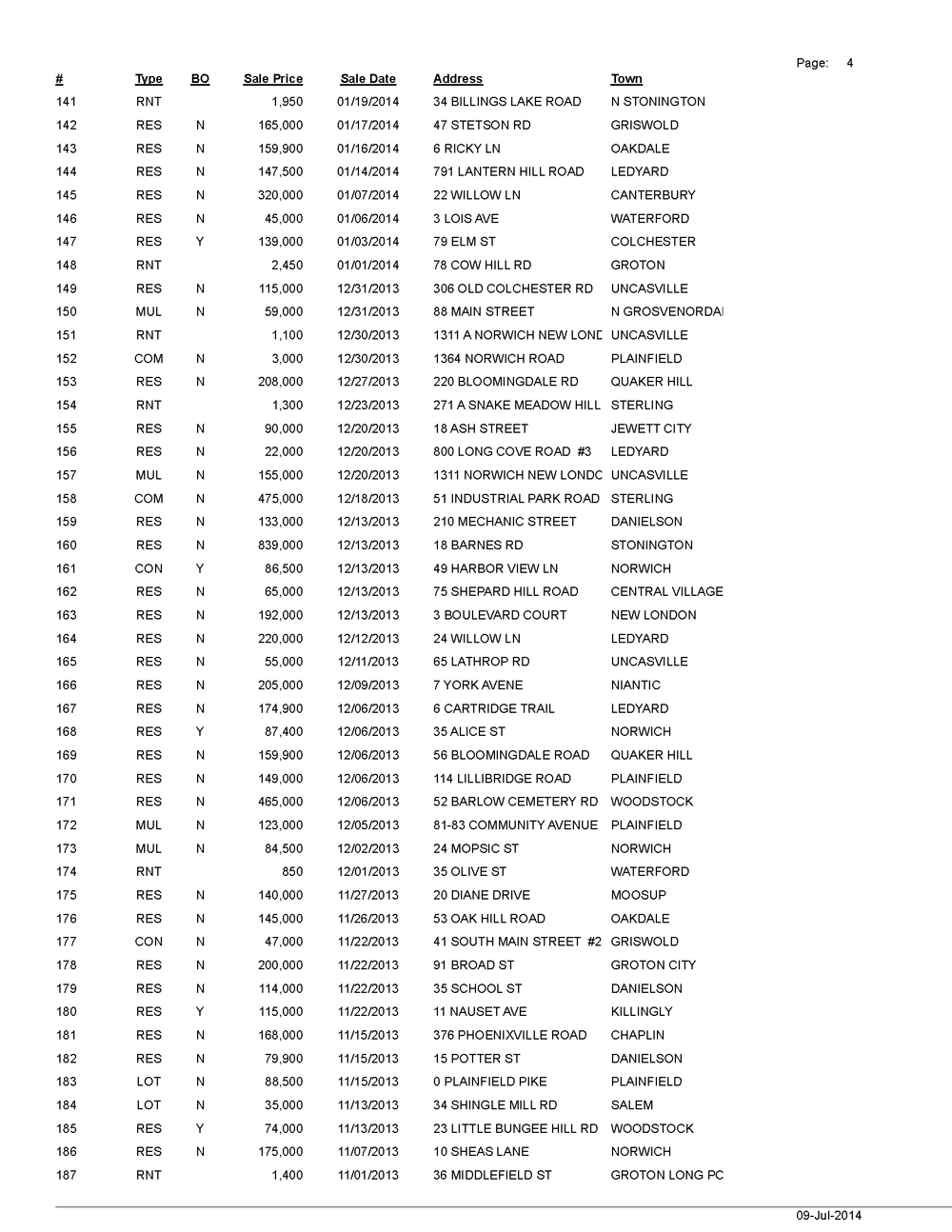 Page: 4

| # | Type | BO | Sale Price | Sale Date | Address | Town |
|---|---|---|---|---|---|---|
| 141 | RNT | | 1,950 | 01/19/2014 | 34 BILLINGS LAKE ROAD | N STONINGTON |
| 142 | RES | N | 165,000 | 01/17/2014 | 47 STETSON RD | GRISWOLD |
| 143 | RES | N | 159,900 | 01/16/2014 | 6 RICKY LN | OAKDALE |
| 144 | RES | N | 147,500 | 01/14/2014 | 791 LANTERN HILL ROAD | LEDYARD |
| 145 | RES | N | 320,000 | 01/07/2014 | 22 WILLOW LN | CANTERBURY |
| 146 | RES | N | 45,000 | 01/06/2014 | 3 LOIS AVE | WATERFORD |
| 147 | RES | Y | 139,000 | 01/03/2014 | 79 ELM ST | COLCHESTER |
| 148 | RNT | | 2,450 | 01/01/2014 | 78 COW HILL RD | GROTON |
| 149 | RES | N | 115,000 | 12/31/2013 | 306 OLD COLCHESTER RD | UNCASVILLE |
| 150 | MUL | N | 59,000 | 12/31/2013 | 88 MAIN STREET | N GROSVENORDAI |
| 151 | RNT | | 1,100 | 12/30/2013 | 1311 A NORWICH NEW LOND | UNCASVILLE |
| 152 | COM | N | 3,000 | 12/30/2013 | 1364 NORWICH ROAD | PLAINFIELD |
| 153 | RES | N | 208,000 | 12/27/2013 | 220 BLOOMINGDALE RD | QUAKER HILL |
| 154 | RNT | | 1,300 | 12/23/2013 | 271 A SNAKE MEADOW HILL | STERLING |
| 155 | RES | N | 90,000 | 12/20/2013 | 18 ASH STREET | JEWETT CITY |
| 156 | RES | N | 22,000 | 12/20/2013 | 800 LONG COVE ROAD #3 | LEDYARD |
| 157 | MUL | N | 155,000 | 12/20/2013 | 1311 NORWICH NEW LONDC | UNCASVILLE |
| 158 | COM | N | 475,000 | 12/18/2013 | 51 INDUSTRIAL PARK ROAD | STERLING |
| 159 | RES | N | 133,000 | 12/13/2013 | 210 MECHANIC STREET | DANIELSON |
| 160 | RES | N | 839,000 | 12/13/2013 | 18 BARNES RD | STONINGTON |
| 161 | CON | Y | 86,500 | 12/13/2013 | 49 HARBOR VIEW LN | NORWICH |
| 162 | RES | N | 65,000 | 12/13/2013 | 75 SHEPARD HILL ROAD | CENTRAL VILLAGE |
| 163 | RES | N | 192,000 | 12/13/2013 | 3 BOULEVARD COURT | NEW LONDON |
| 164 | RES | N | 220,000 | 12/12/2013 | 24 WILLOW LN | LEDYARD |
| 165 | RES | N | 55,000 | 12/11/2013 | 65 LATHROP RD | UNCASVILLE |
| 166 | RES | N | 205,000 | 12/09/2013 | 7 YORK AVENE | NIANTIC |
| 167 | RES | N | 174,900 | 12/06/2013 | 6 CARTRIDGE TRAIL | LEDYARD |
| 168 | RES | Y | 87,400 | 12/06/2013 | 35 ALICE ST | NORWICH |
| 169 | RES | N | 159,900 | 12/06/2013 | 56 BLOOMINGDALE ROAD | QUAKER HILL |
| 170 | RES | N | 149,000 | 12/06/2013 | 114 LILLIBRIDGE ROAD | PLAINFIELD |
| 171 | RES | N | 465,000 | 12/06/2013 | 52 BARLOW CEMETERY RD | WOODSTOCK |
| 172 | MUL | N | 123,000 | 12/05/2013 | 81-83 COMMUNITY AVENUE | PLAINFIELD |
| 173 | MUL | N | 84,500 | 12/02/2013 | 24 MOPSIC ST | NORWICH |
| 174 | RNT | | 850 | 12/01/2013 | 35 OLIVE ST | WATERFORD |
| 175 | RES | N | 140,000 | 11/27/2013 | 20 DIANE DRIVE | MOOSUP |
| 176 | RES | N | 145,000 | 11/26/2013 | 53 OAK HILL ROAD | OAKDALE |
| 177 | CON | N | 47,000 | 11/22/2013 | 41 SOUTH MAIN STREET #2 | GRISWOLD |
| 178 | RES | N | 200,000 | 11/22/2013 | 91 BROAD ST | GROTON CITY |
| 179 | RES | N | 114,000 | 11/22/2013 | 35 SCHOOL ST | DANIELSON |
| 180 | RES | Y | 115,000 | 11/22/2013 | 11 NAUSET AVE | KILLINGLY |
| 181 | RES | N | 168,000 | 11/15/2013 | 376 PHOENIXVILLE ROAD | CHAPLIN |
| 182 | RES | N | 79,900 | 11/15/2013 | 15 POTTER ST | DANIELSON |
| 183 | LOT | N | 88,500 | 11/15/2013 | 0 PLAINFIELD PIKE | PLAINFIELD |
| 184 | LOT | N | 35,000 | 11/13/2013 | 34 SHINGLE MILL RD | SALEM |
| 185 | RES | Y | 74,000 | 11/13/2013 | 23 LITTLE BUNGEE HILL RD | WOODSTOCK |
| 186 | RES | N | 175,000 | 11/07/2013 | 10 SHEAS LANE | NORWICH |
| 187 | RNT | | 1,400 | 11/01/2013 | 36 MIDDLEFIELD ST | GROTON LONG PC |

09-Jul-2014